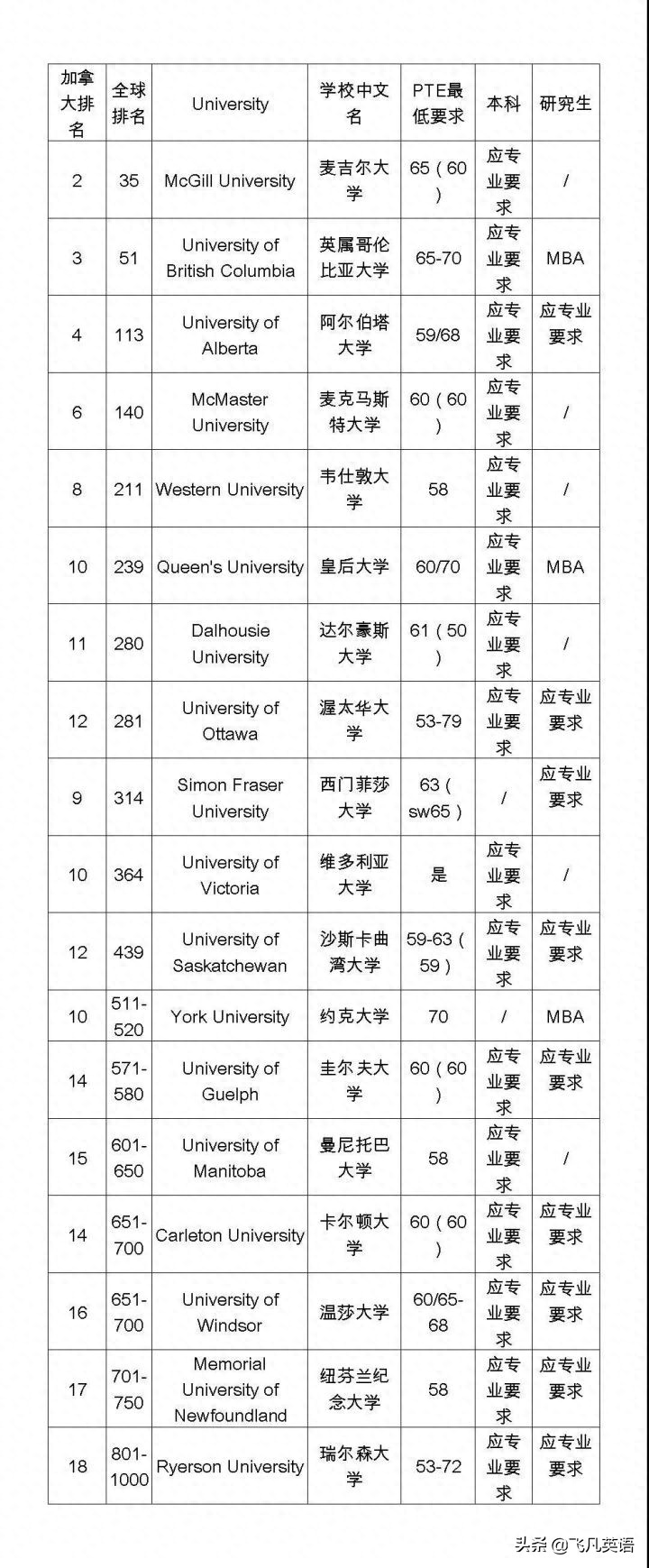 | 加拿大排名 | 全球排名 | University | 学校中文名 | PTE最低要求 | 本科 | 研究生 |
|---|---|---|---|---|---|---|
| 2 | 35 | McGill University | 麦吉尔大学 | 65（60） | 应专业要求 | / |
| 3 | 51 | University of British Columbia | 英属哥伦比亚大学 | 65-70 | 应专业要求 | MBA |
| 4 | 113 | University of Alberta | 阿尔伯塔大学 | 59/68 | 应专业要求 | 应专业要求 |
| 6 | 140 | McMaster University | 麦克马斯特大学 | 60（60） | 应专业要求 | / |
| 8 | 211 | Western University | 韦仕敦大学 | 58 | 应专业要求 | / |
| 10 | 239 | Queen's University | 皇后大学 | 60/70 | 应专业要求 | MBA |
| 11 | 280 | Dalhousie University | 达尔豪斯大学 | 61（50） | 应专业要求 | / |
| 12 | 281 | University of Ottawa | 渥太华大学 | 53-79 | 应专业要求 | 应专业要求 |
| 9 | 314 | Simon Fraser University | 西门菲莎大学 | 63（sw65） | / | 应专业要求 |
| 10 | 364 | University of Victoria | 维多利亚大学 | 是 | 应专业要求 | / |
| 12 | 439 | University of Saskatchewan | 沙斯卡曲湾大学 | 59-63（59） | 应专业要求 | 应专业要求 |
| 10 | 511-520 | York University | 约克大学 | 70 | / | MBA |
| 14 | 571-580 | University of Guelph | 圭尔夫大学 | 60（60） | 应专业要求 | 应专业要求 |
| 15 | 601-650 | University of Manitoba | 曼尼托巴大学 | 58 | 应专业要求 | / |
| 14 | 651-700 | Carleton University | 卡尔顿大学 | 60（60） | 应专业要求 | 应专业要求 |
| 16 | 651-700 | University of Windsor | 温莎大学 | 60/65-68 | 应专业要求 | 应专业要求 |
| 17 | 701-750 | Memorial University of Newfoundland | 纽芬兰纪念大学 | 58 | 应专业要求 | 应专业要求 |
| 18 | 801-1000 | Ryerson University | 瑞尔森大学 | 53-72 | 应专业要求 | 应专业要求 |

头条 @飞凡英语